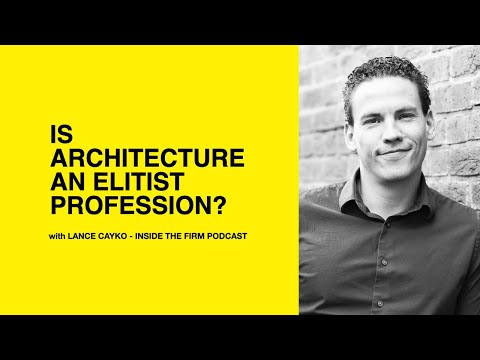 IS ARCHITECTURE AN ELITIST PROFESSION?

with LANCE CAYKO - INSIDE THE FIRM PODCAST